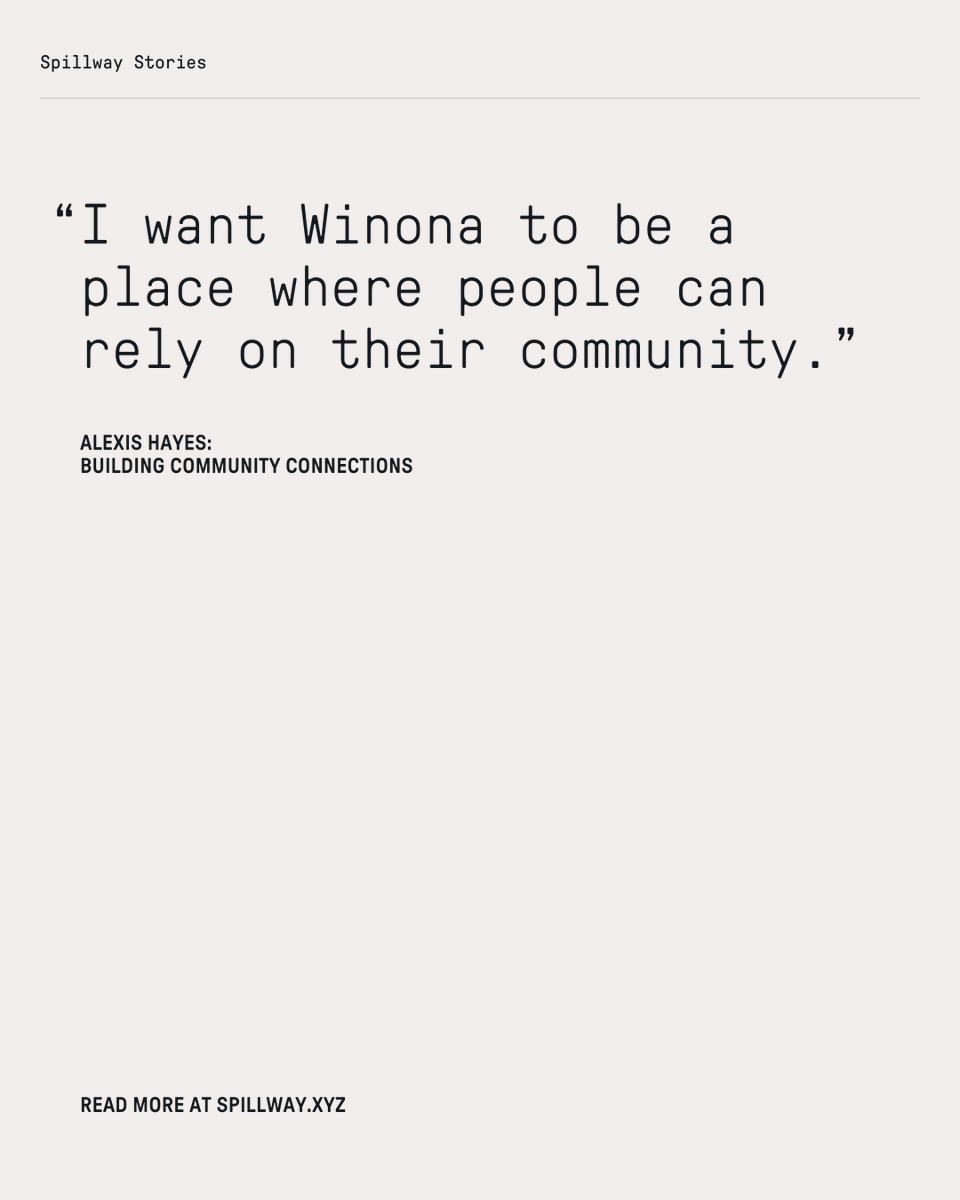 Spillway Stories

“I want Winona to be a place where people can rely on their community.”

ALEXIS HAYES:
BUILDING COMMUNITY CONNECTIONS

READ MORE AT SPILLWAY.XYZ